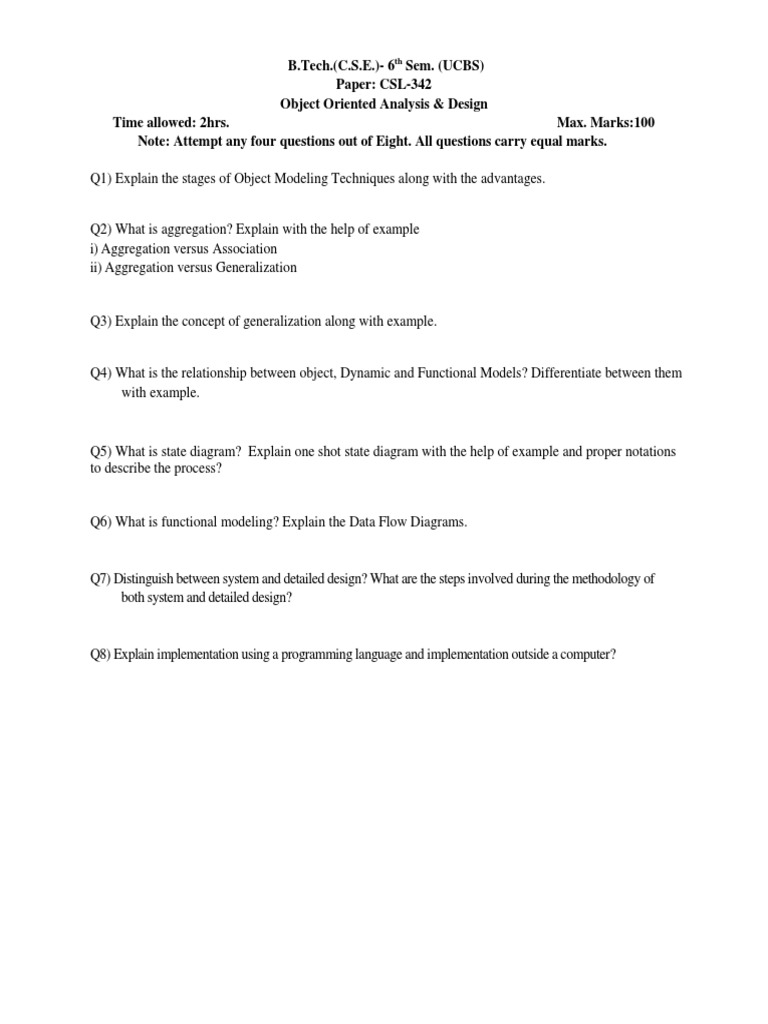 B.Tech.(C.S.E.)- 6th Sem. (UCBS)
Paper: CSL-342
Object Oriented Analysis & Design

Time allowed: 2hrs. Max. Marks:100

Note: Attempt any four questions out of Eight. All questions carry equal marks.

Q1) Explain the stages of Object Modeling Techniques along with the advantages.

Q2) What is aggregation? Explain with the help of example
i) Aggregation versus Association
ii) Aggregation versus Generalization

Q3) Explain the concept of generalization along with example.

Q4) What is the relationship between object, Dynamic and Functional Models? Differentiate between them with example.

Q5) What is state diagram? Explain one shot state diagram with the help of example and proper notations to describe the process?

Q6) What is functional modeling? Explain the Data Flow Diagrams.

Q7) Distinguish between system and detailed design? What are the steps involved during the methodology of both system and detailed design?

Q8) Explain implementation using a programming language and implementation outside a computer?